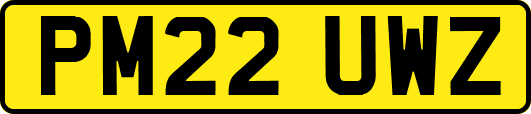 PM22 UWZ